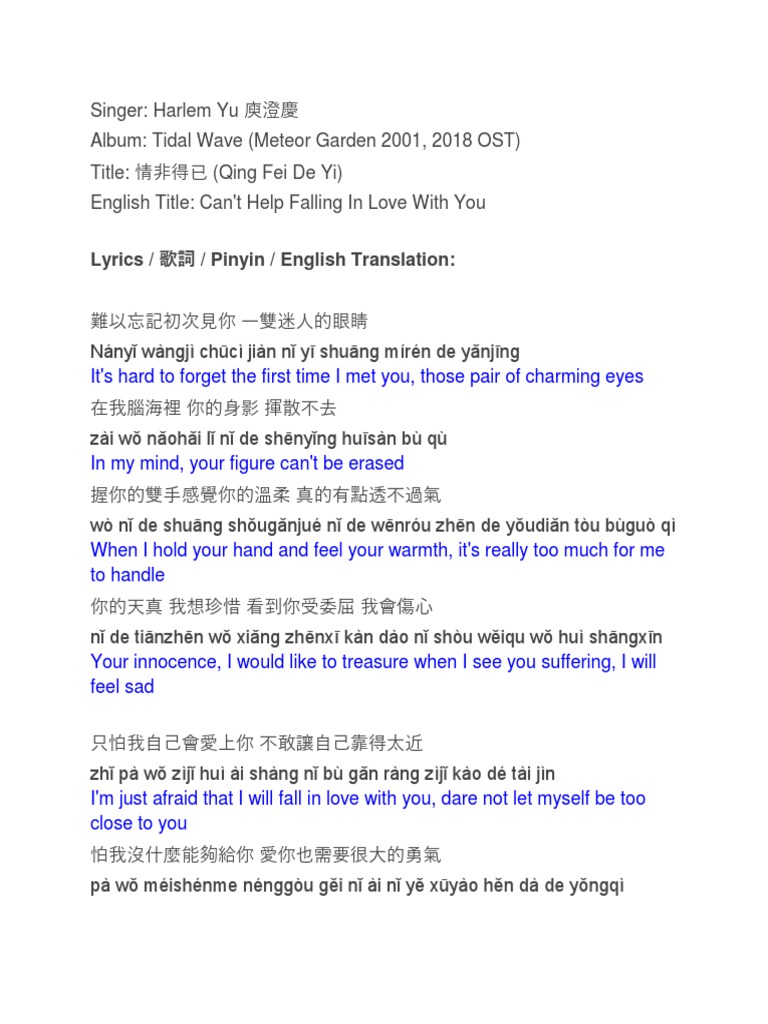 Singer: Harlem Yu 庾澄慶
Album: Tidal Wave (Meteor Garden 2001, 2018 OST)
Title: 情非得已 (Qing Fei De Yi)
English Title: Can't Help Falling In Love With You

Lyrics / 歌詞 / Pinyin / English Translation:

難以忘記初次見你 一雙迷人的眼睛
Nányǐ wàngjì chūcì jiàn nǐ yī shuāng mírén de yǎnjīng
It's hard to forget the first time I met you, those pair of charming eyes
在我腦海裡 你的身影 揮散不去
zài wǒ nǎohǎi lǐ nǐ de shēnyǐng huīsàn bù qù
In my mind, your figure can't be erased
握你的雙手感覺你的溫柔 真的有點透不過氣
wò nǐ de shuāng shǒugǎnjué nǐ de wēnróu zhēn de yǒudiǎn tòu bùguò qì
When I hold your hand and feel your warmth, it's really too much for me to handle
你的天真 我想珍惜 看到你受委屈 我會傷心
nǐ de tiānzhēn wǒ xiǎng zhēnxī kàn dào nǐ shòu wěiqu wǒ huì shāngxīn
Your innocence, I would like to treasure when I see you suffering, I will feel sad

只怕我自己會愛上你 不敢讓自己靠得太近
zhǐ pà wǒ zìjǐ huì ài shàng nǐ bù gǎn ràng zìjǐ kào dé tài jìn
I'm just afraid that I will fall in love with you, dare not let myself be too close to you
怕我沒什麼能夠給你 愛你也需要很大的勇氣
pà wǒ méishénme nénggòu gěi nǐ ài nǐ yě xūyào hěn dà de yǒngqì